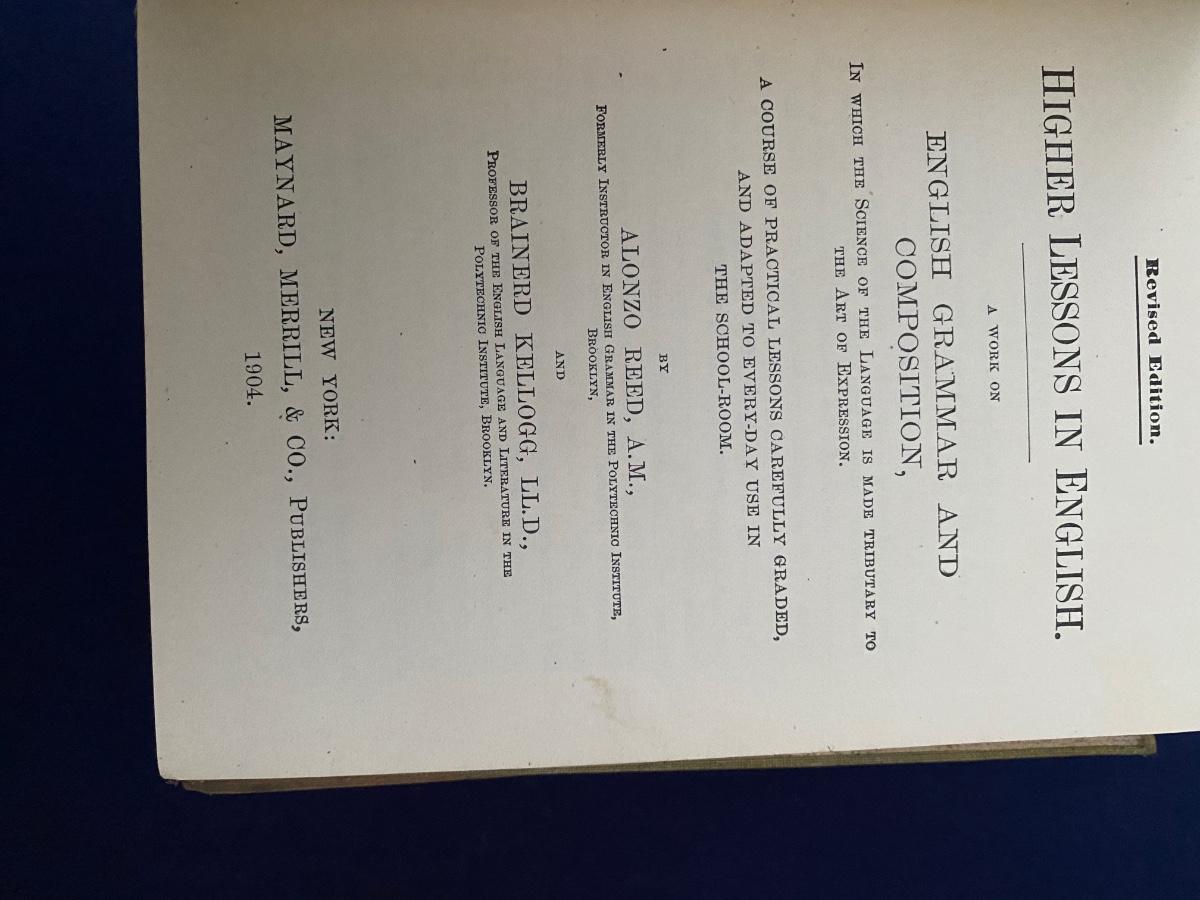 Revised Edition.

HIGHER LESSONS IN ENGLISH.

A WORK ON

ENGLISH GRAMMAR AND COMPOSITION,

IN WHICH THE SCIENCE OF THE LANGUAGE IS MADE TRIBUTARY TO THE ART OF EXPRESSION.

A COURSE OF PRACTICAL LESSONS CAREFULLY GRADED, AND ADAPTED TO EVERY-DAY USE IN THE SCHOOL-ROOM.

BY

ALONZO REED, A.M.,
FORMERLY INSTRUCTOR IN ENGLISH GRAMMAR IN THE POLYTECHNIC INSTITUTE, BROOKLYN,

AND

BRAINERD KELLOGG, LL.D.,
PROFESSOR OF THE ENGLISH LANGUAGE AND LITERATURE IN THE POLYTECHNIC INSTITUTE, BROOKLYN.

NEW YORK:
MAYNARD, MERRILL, & CO., PUBLISHERS,
1904.